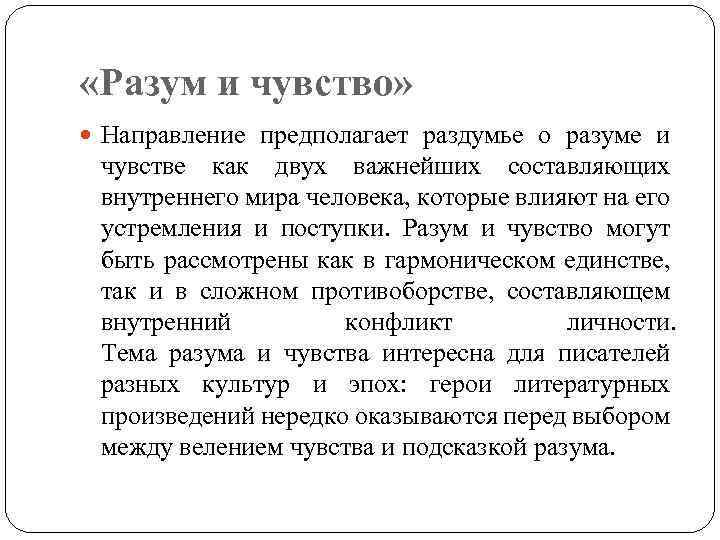 «Разум и чувство»

Направление предполагает раздумье о разуме и чувстве как двух важнейших составляющих внутреннего мира человека, которые влияют на его устремления и поступки. Разум и чувство могут быть рассмотрены как в гармоническом единстве, так и в сложном противоборстве, составляющем внутренний конфликт личности. Тема разума и чувства интересна для писателей разных культур и эпох: герои литературных произведений нередко оказываются перед выбором между велением чувства и подсказкой разума.